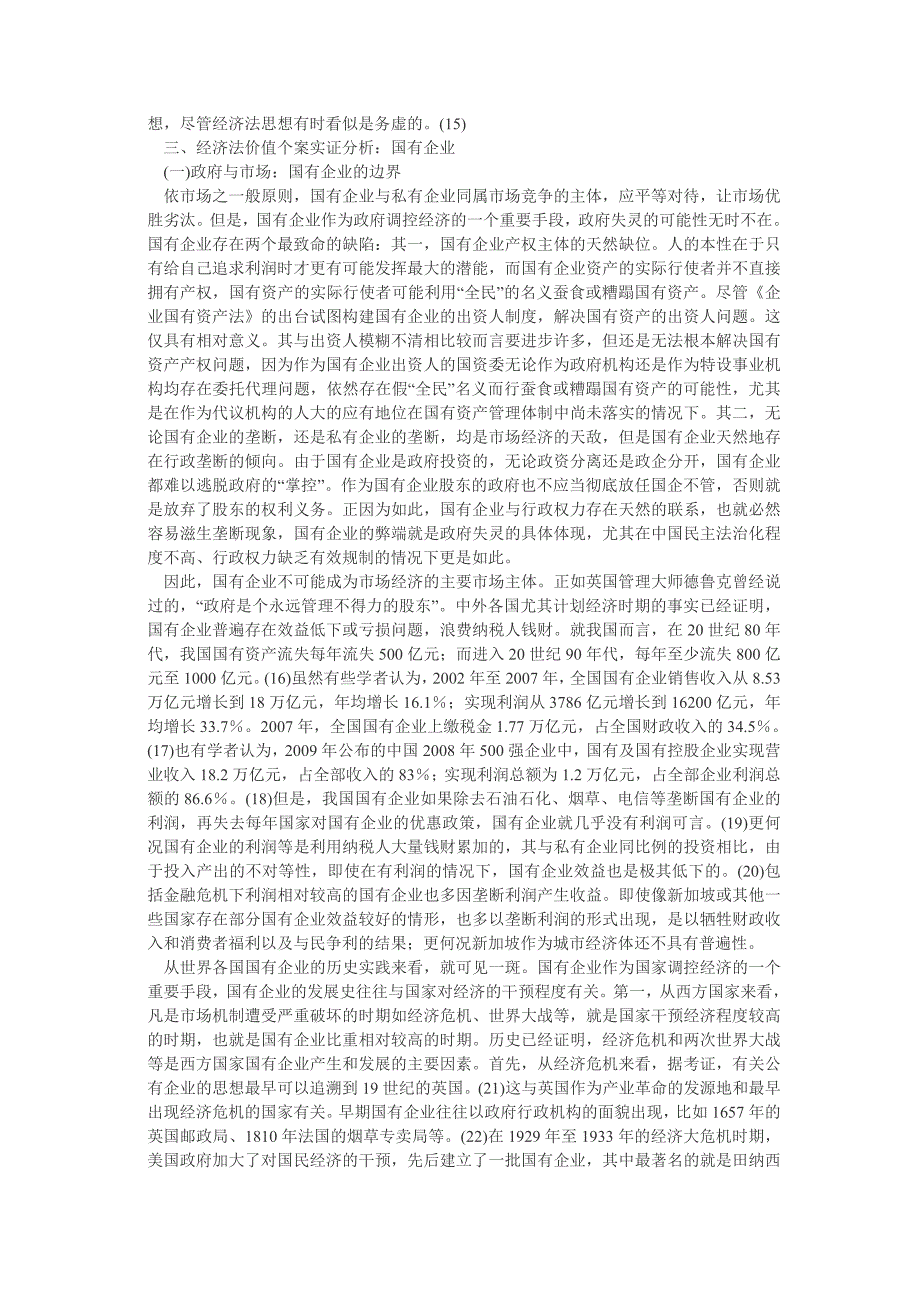 想，尽管经济法思想有时看似是务虚的。(15)

三、经济法价值个案实证分析：国有企业

(一)政府与市场：国有企业的边界

依市场之一般原则，国有企业与私有企业同属市场竞争的主体，应平等对待，让市场优胜劣汰。但是，国有企业作为政府调控经济的一个重要手段，政府失灵的可能性无时不在。国有企业存在两个最致命的缺陷：其一，国有企业产权主体的天然缺位。人的本性在于只有给自己追求利润时才更有可能发挥最大的潜能，而国有企业资产的实际行使者并不直接拥有产权，国有资产的实际行使者可能利用“全民”的名义蚕食或糟蹋国有资产。尽管《企业国有资产法》的出台试图构建国有企业的出资人制度，解决国有资产的出资人问题。这仅具有相对意义。其与出资人模糊不清相比较而言要进步许多，但还是无法根本解决国有资产产权问题，因为作为国有企业出资人的国资委无论作为政府机构还是作为特设事业机构均存在委托代理问题，依然存在假“全民”名义而行蚕食或糟蹋国有资产的可能性，尤其是在作为代议机构的人大的应有地位在国有资产管理体制中尚未落实的情况下。其二，无论国有企业的垄断，还是私有企业的垄断，均是市场经济的天敌，但是国有企业天然地存在行政垄断的倾向。由于国有企业是政府投资的，无论政资分离还是政企分开，国有企业都难以逃脱政府的“掌控”。作为国有企业股东的政府也不应当彻底放任国企不管，否则就是放弃了股东的权利义务。正因为如此，国有企业与行政权力存在天然的联系，也就必然容易滋生垄断现象，国有企业的弊端就是政府失灵的具体体现，尤其在中国民主法治化程度不高、行政权力缺乏有效规制的情况下更是如此。

因此，国有企业不可能成为市场经济的主要市场主体。正如英国管理大师德鲁克曾经说过的，“政府是个永远管理不得力的股东”。中外各国尤其计划经济时期的事实已经证明，国有企业普遍存在效益低下或亏损问题，浪费纳税人钱财。就我国而言，在 20 世纪 80 年代，我国国有资产流失每年流失 500 亿元；而进入 20 世纪 90 年代，每年至少流失 800 亿元至 1000 亿元。(16)虽然有些学者认为，2002 年至 2007 年，全国国有企业销售收入从 8.53 万亿元增长到 18 万亿元，年均增长 16.1%；实现利润从 3786 亿元增长到 16200 亿元，年均增长 33.7%。2007 年，全国国有企业上缴税金 1.77 万亿元，占全国财政收入的 34.5%。(17)也有学者认为，2009 年公布的中国 2008 年 500 强企业中，国有及国有控股企业实现营业收入 18.2 万亿元，占全部收入的 83%；实现利润总额为 1.2 万亿元，占全部企业利润总额的 86.6%。(18)但是，我国国有企业如果除去石油石化、烟草、电信等垄断国有企业的利润，再失去每年国家对国有企业的优惠政策，国有企业就几乎没有利润可言。(19)更何况国有企业的利润等是利用纳税人大量钱财累加的，其与私有企业同比例的投资相比，由于投入产出的不对等性，即使在有利润的情况下，国有企业效益也是极其低下的。(20)包括金融危机下利润相对较高的国有企业也多因垄断利润产生收益。即使像新加坡或其他一些国家存在部分国有企业效益较好的情形，也多以垄断利润的形式出现，是以牺牲财政收入和消费者福利以及与民争利的结果；更何况新加坡作为城市经济体还不具有普遍性。

从世界各国国有企业的历史实践来看，就可见一斑。国有企业作为国家调控经济的一个重要手段，国有企业的发展史往往与国家对经济的干预程度有关。第一，从西方国家来看，凡是市场机制遭受严重破坏的时期如经济危机、世界大战等，就是国家干预经济程度较高的时期，也就是国有企业比重相对较高的时期。历史已经证明，经济危机和两次世界大战等是西方国家国有企业产生和发展的主要因素。首先，从经济危机来看，据考证，有关公有企业的思想最早可以追溯到 19 世纪的英国。(21)这与英国作为产业革命的发源地和最早出现经济危机的国家有关。早期国有企业往往以政府行政机构的面貌出现，比如 1657 年的英国邮政局、1810 年法国的烟草专卖局等。(22)在 1929 年至 1933 年的经济大危机时期，美国政府加大了对国民经济的干预，先后建立了一批国有企业，其中最著名的就是田纳西